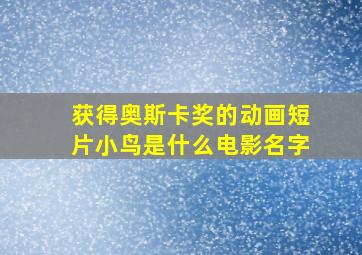 获得奥斯卡奖的动画短片小鸟是什么电影名字